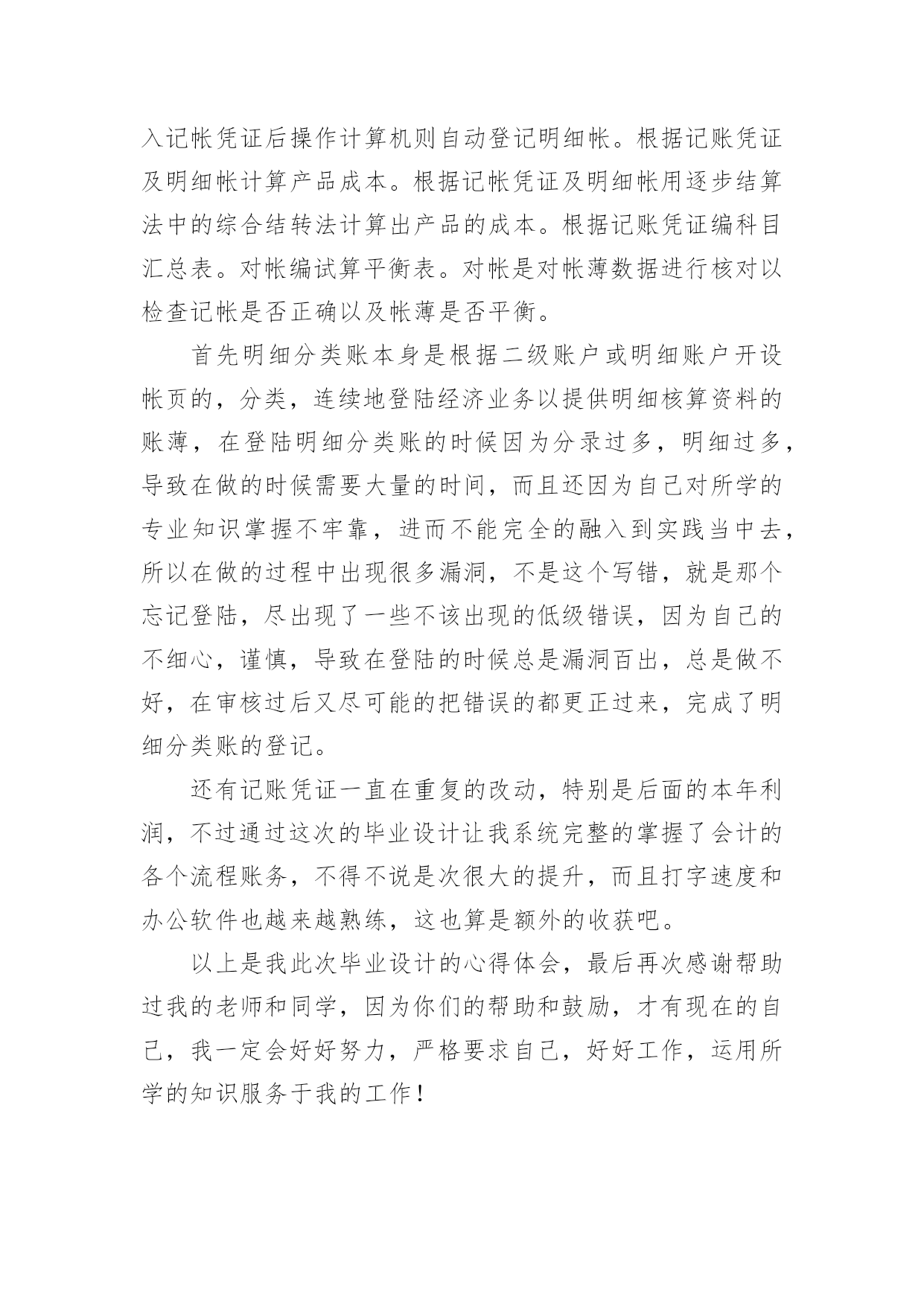 入记帐凭证后操作计算机则自动登记明细帐。根据记账凭证及明细帐计算产品成本。根据记帐凭证及明细帐用逐步结算法中的综合结转法计算出产品的成本。根据记账凭证编科目汇总表。对帐编试算平衡表。对帐是对帐薄数据进行核对以检查记帐是否正确以及帐薄是否平衡。

首先明细分类账本身是根据二级账户或明细账户开设帐页的，分类，连续地登陆经济业务以提供明细核算资料的账薄，在登陆明细分类账的时候因为分录过多，明细过多，导致在做的时候需要大量的时间，而且还因为自己对所学的专业知识掌握不牢靠，进而不能完全的融入到实践当中去，所以在做的过程中出现很多漏洞，不是这个写错，就是那个忘记登陆，尽出现了一些不该出现的低级错误，因为自己的不细心，谨慎，导致在登陆的时候总是漏洞百出，总是做不好，在审核过后又尽可能的把错误的都更正过来，完成了明细分类账的登记。

还有记账凭证一直在重复的改动，特别是后面的本年利润，不过通过这次的毕业设计让我系统完整的掌握了会计的各个流程账务，不得不说是次很大的提升，而且打字速度和办公软件也越来越熟练，这也算是额外的收获吧。

以上是我此次毕业设计的心得体会，最后再次感谢帮助过我的老师和同学，因为你们的帮助和鼓励，才有现在的自己，我一定会好好努力，严格要求自己，好好工作，运用所学的知识服务于我的工作！